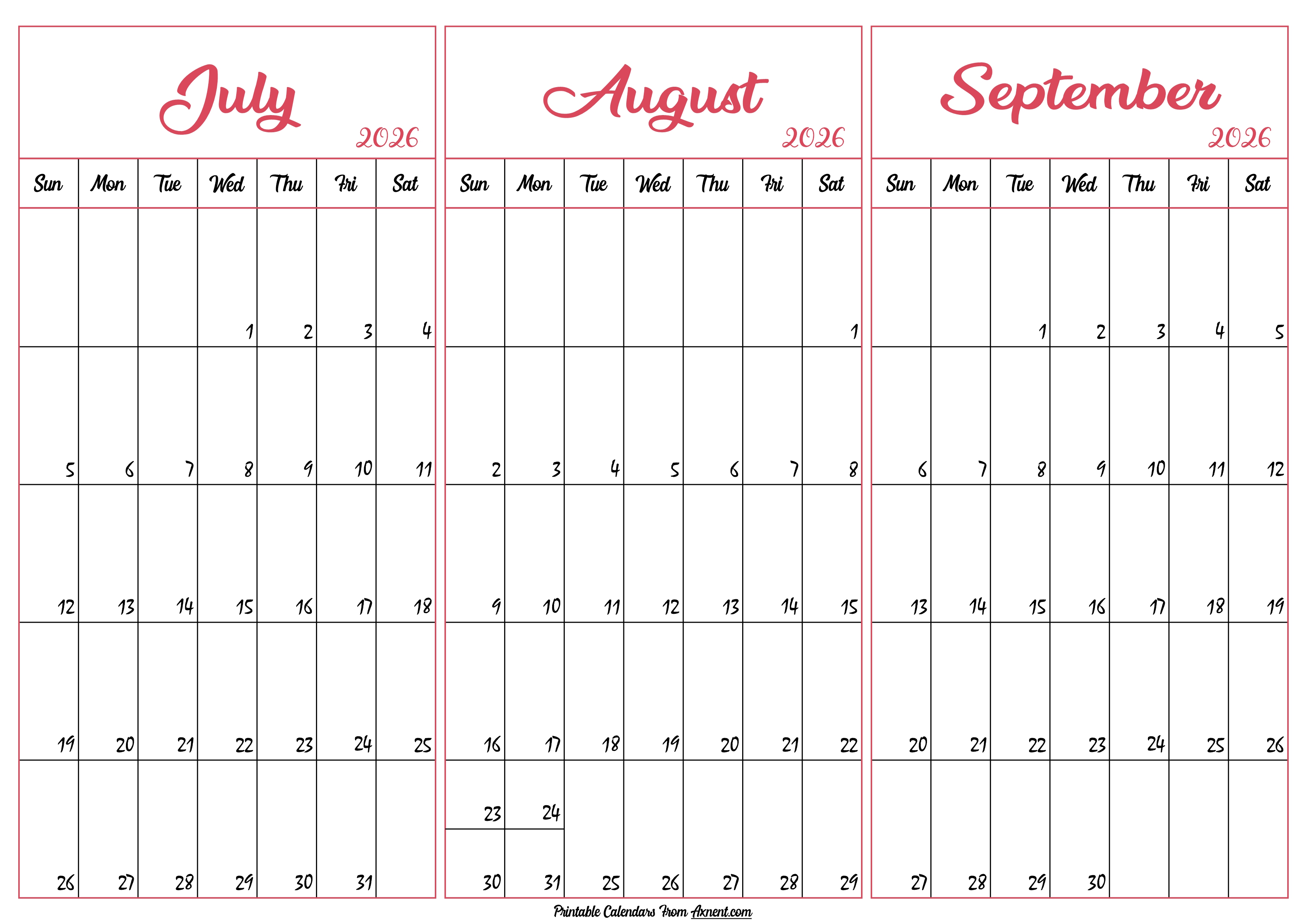 July
2026

| Sun | Mon | Tue | Wed | Thu | Fri | Sat |
|---|---|---|---|---|---|---|
| | | | 1 | 2 | 3 | 4 |
| 5 | 6 | 7 | 8 | 9 | 10 | 11 |
| 12 | 13 | 14 | 15 | 16 | 17 | 18 |
| 19 | 20 | 21 | 22 | 23 | 24 | 25 |
| 26 | 27 | 28 | 29 | 30 | 31 | |

August
2026

| Sun | Mon | Tue | Wed | Thu | Fri | Sat |
|---|---|---|---|---|---|---|
| | | | | | | 1 |
| 2 | 3 | 4 | 5 | 6 | 7 | 8 |
| 9 | 10 | 11 | 12 | 13 | 14 | 15 |
| 16 | 17 | 18 | 19 | 20 | 21 | 22 |
| 23 30 | 24 31 | 25 | 26 | 27 | 28 | 29 |

September
2026

| Sun | Mon | Tue | Wed | Thu | Fri | Sat |
|---|---|---|---|---|---|---|
| | | 1 | 2 | 3 | 4 | 5 |
| 6 | 7 | 8 | 9 | 10 | 11 | 12 |
| 13 | 14 | 15 | 16 | 17 | 18 | 19 |
| 20 | 21 | 22 | 23 | 24 | 25 | 26 |
| 27 | 28 | 29 | 30 | | | |

Printable Calendars From Axnent.com